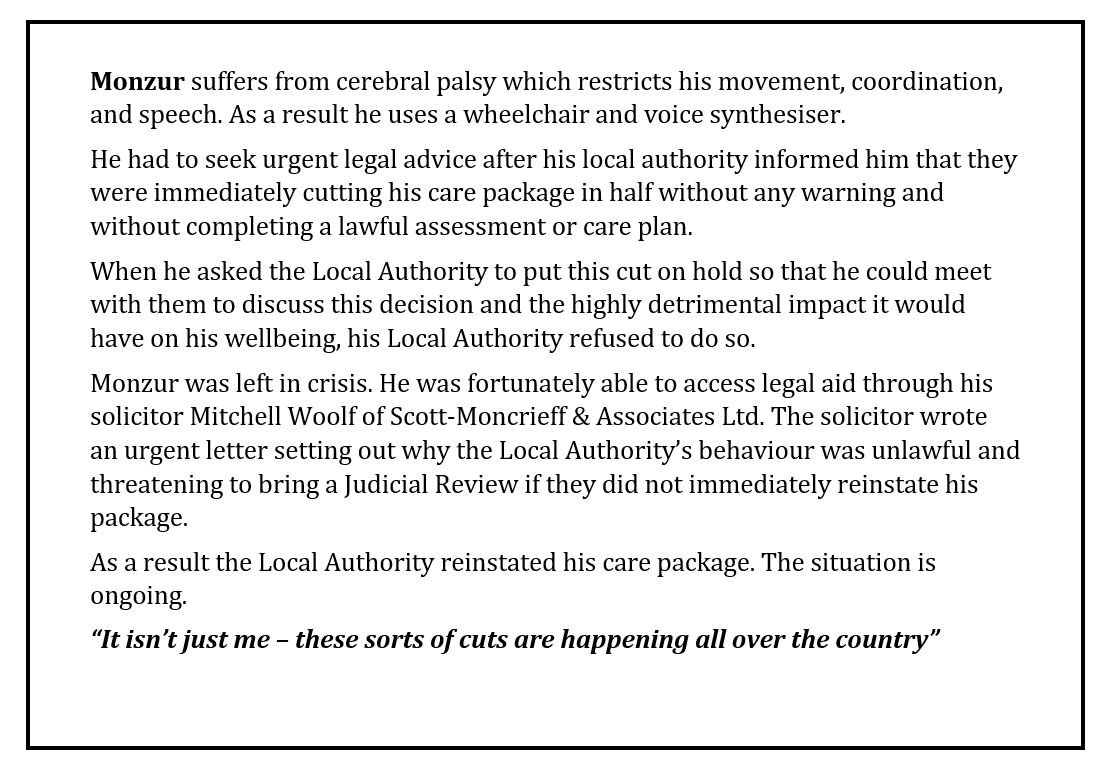 Monzur suffers from cerebral palsy which restricts his movement, coordination, and speech. As a result he uses a wheelchair and voice synthesiser.

He had to seek urgent legal advice after his local authority informed him that they were immediately cutting his care package in half without any warning and without completing a lawful assessment or care plan.

When he asked the Local Authority to put this cut on hold so that he could meet with them to discuss this decision and the highly detrimental impact it would have on his wellbeing, his Local Authority refused to do so.

Monzur was left in crisis. He was fortunately able to access legal aid through his solicitor Mitchell Woolf of Scott-Moncrieff & Associates Ltd. The solicitor wrote an urgent letter setting out why the Local Authority's behaviour was unlawful and threatening to bring a Judicial Review if they did not immediately reinstate his package.

As a result the Local Authority reinstated his care package. The situation is ongoing.

"It isn't just me – these sorts of cuts are happening all over the country"